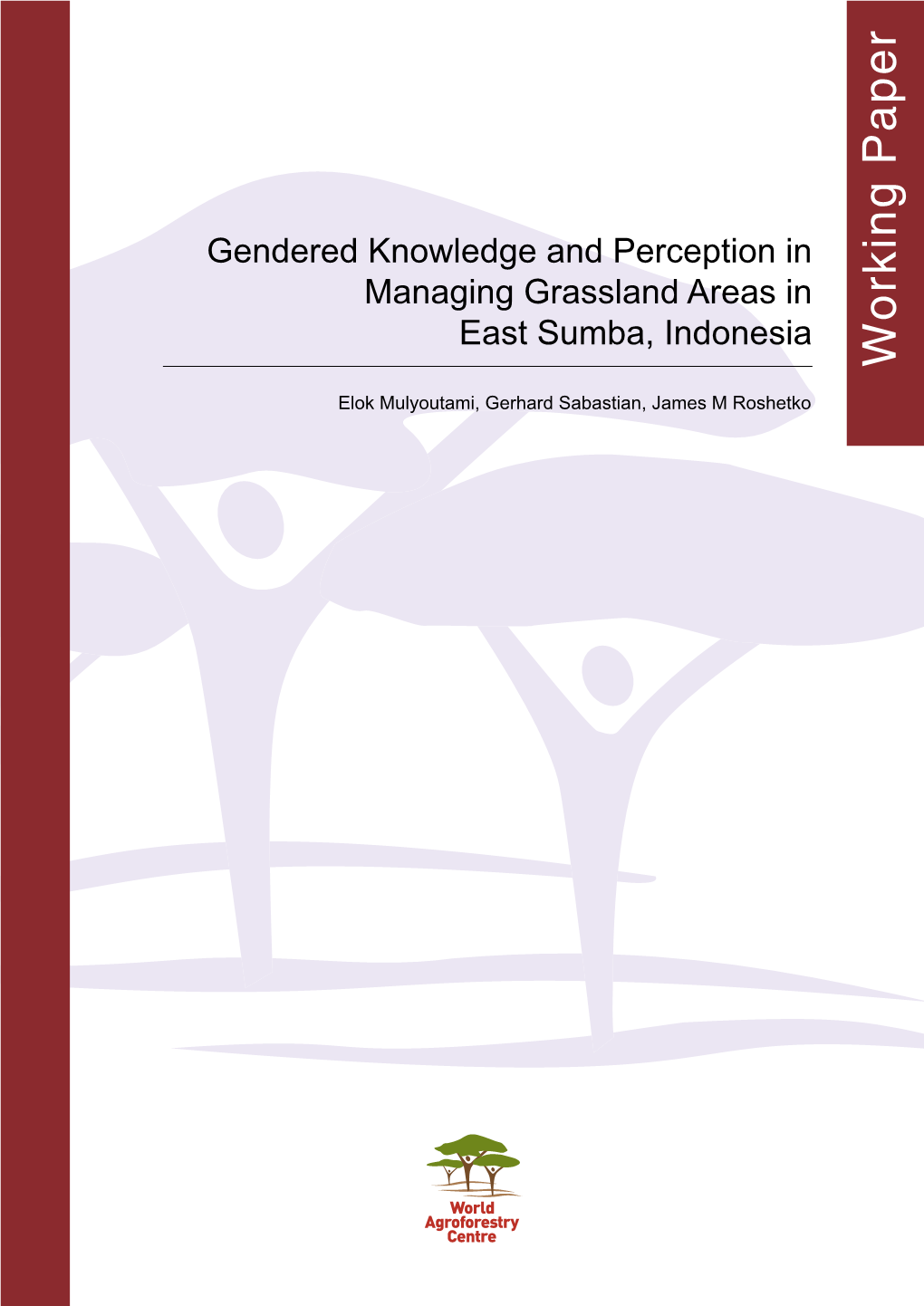 Working Paper

Gendered Knowledge and Perception in Managing Grassland Areas in East Sumba, Indonesia

Elok Mulyoutami, Gerhard Sabastian, James M Roshetko

World Agroforestry Centre